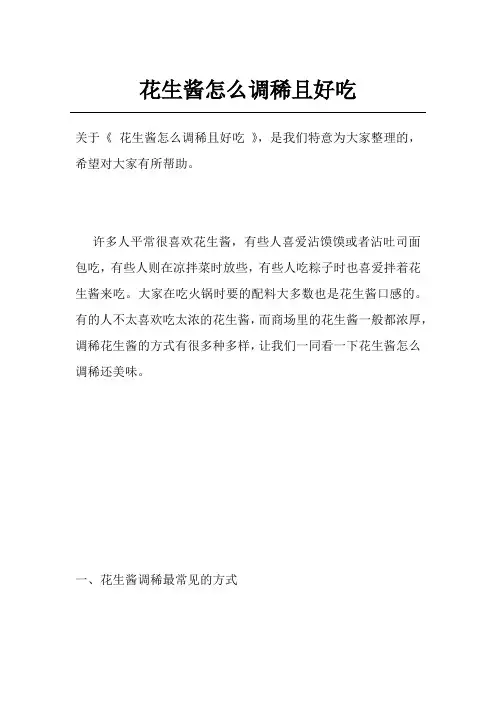 花生酱怎么调稀且好吃

关于《 花生酱怎么调稀且好吃 》，是我们特意为大家整理的，希望对大家有所帮助。

许多人平常很喜欢花生酱，有些人喜爱沾馍馍或者沾吐司面包吃，有些人则在凉拌菜时放些，有些人吃粽子时也喜爱拌着花生酱来吃。大家在吃火锅时要的配料大多数也是花生酱口感的。有的人不太喜欢吃太浓的花生酱，而商场里的花生酱一般都浓厚，调稀花生酱的方式有很多种多样，让我们一同看一下花生酱怎么调稀还美味。

一、花生酱调稀最常见的方式